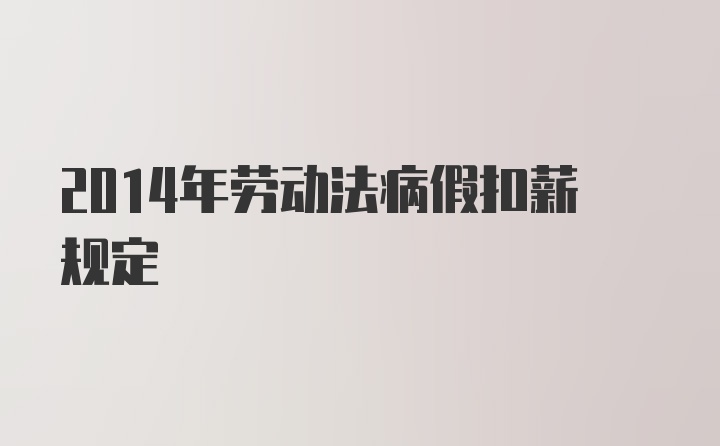 2014年劳动法病假扣薪规定